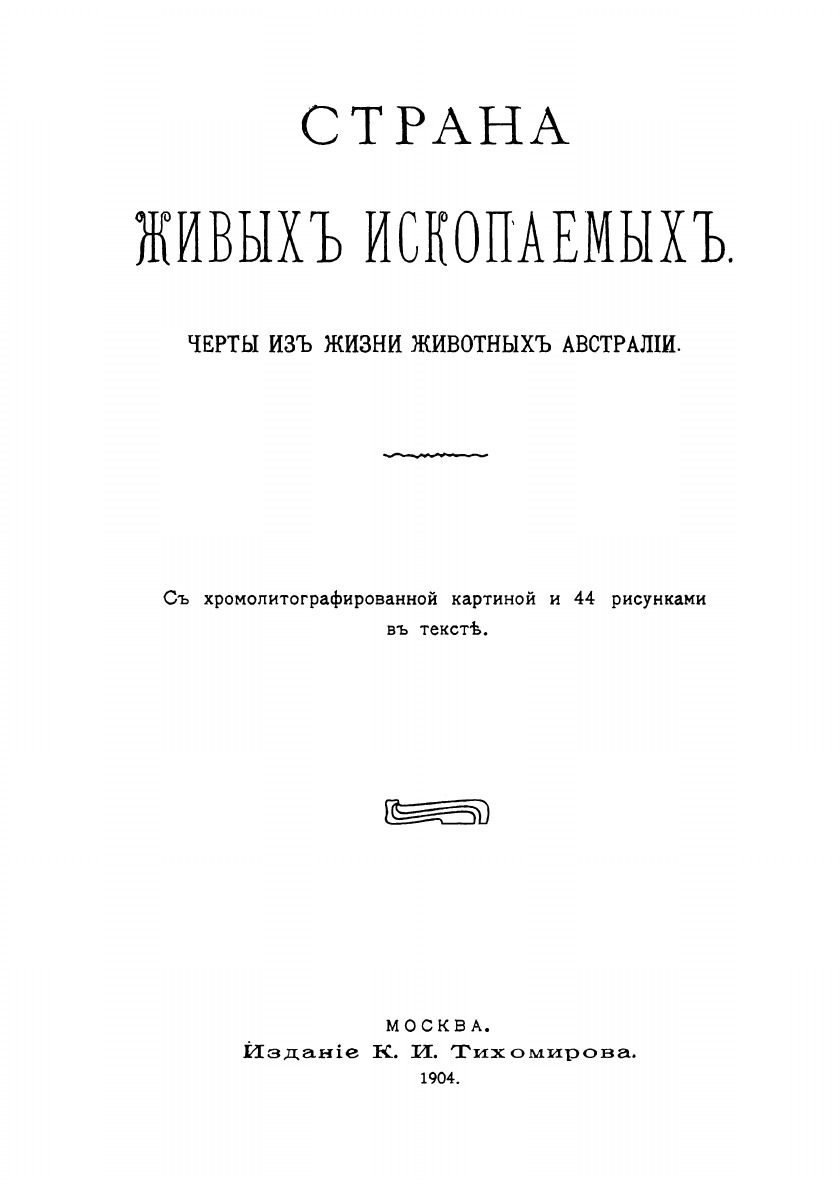 СТРАНА

ЖИВЫХЪ ИСКОПАЕМЫХЪ.

ЧЕРТЫ ИЗЪ ЖИЗНИ ЖИВОТНЫХЪ АВСТРАЛІИ.

Съ хромолитографированной картиной и 44 рисунками въ текстѣ.

МОСКВА.
Изданіе К. И. Тихомирова.
1904.